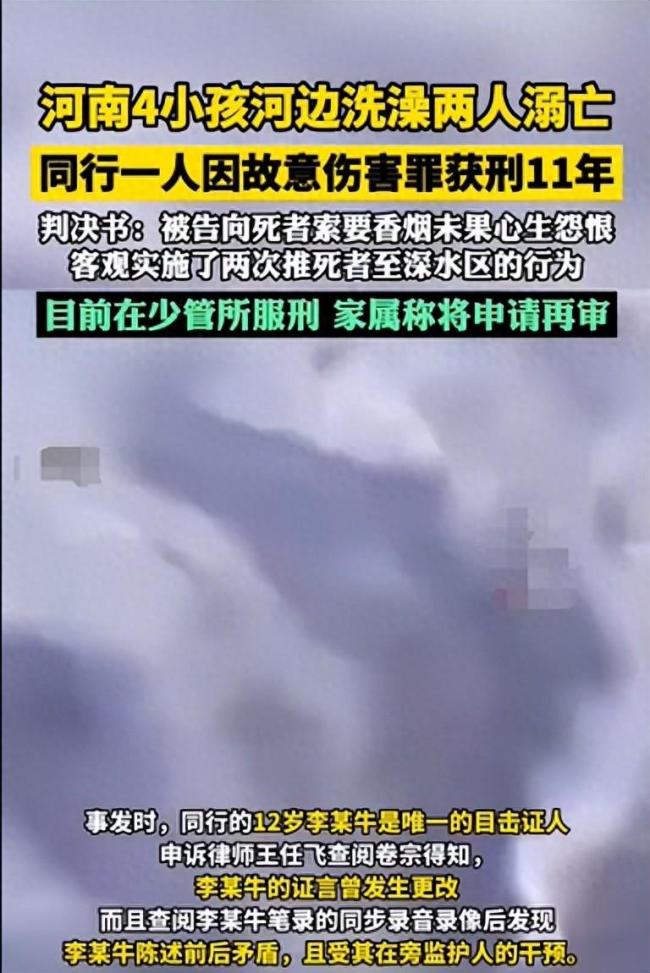 河南4小孩河边洗澡两人溺亡
同行一人因故意伤害罪获刑11年
判决书：被告向死者索要香烟未果心生怨恨
客观实施了两次推死者至深水区的行为
目前在少管所服刑 家属称将申请再审

事发时，同行的12岁李某牛是唯一的目击证人
申诉律师王任飞查阅卷宗得知，
李某牛的证言曾发生更改
而且查阅李某牛笔录的同步录音录像后发现
李某牛陈述前后矛盾，且受其在旁监护人的干预。